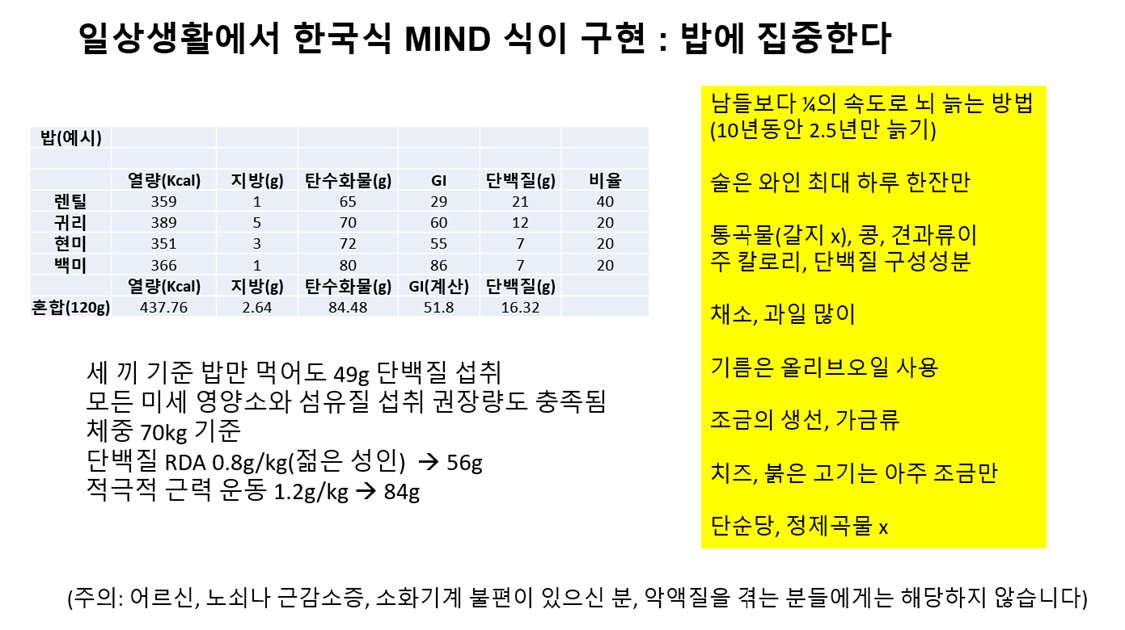 일상생활에서 한국식 MIND 식이 구현 : 밥에 집중한다

| 밥(예시) | | | | | | |
|---|---|---|---|---|---|---|
| | | | | | | |
| | 열량(Kcal) | 지방(g) | 탄수화물(g) | GI | 단백질(g) | 비율 |
| 렌틸 | 359 | 1 | 65 | 29 | 21 | 40 |
| 귀리 | 389 | 5 | 70 | 60 | 12 | 20 |
| 현미 | 351 | 3 | 72 | 55 | 7 | 20 |
| 백미 | 366 | 1 | 80 | 86 | 7 | 20 |
| | 열량(Kcal) | 지방(g) | 탄수화물(g) | GI(계산) | 단백질(g) | |
| 혼합(120g) | 437.76 | 2.64 | 84.48 | 51.8 | 16.32 | |

세 끼 기준 밥만 먹어도 49g 단백질 섭취
모든 미세 영양소와 섬유질 섭취 권장량도 충족됨
체중 70kg 기준
단백질 RDA 0.8g/kg(젊은 성인) → 56g
적극적 근력 운동 1.2g/kg → 84g

남들보다 ¼의 속도로 뇌 늙는 방법
(10년동안 2.5년만 늙기)

술은 와인 최대 하루 한잔만

통곡물(갈지 x), 콩, 견과류이
주 칼로리, 단백질 구성성분

채소, 과일 많이

기름은 올리브오일 사용

조금의 생선, 가금류

치즈, 붉은 고기는 아주 조금만

단순당, 정제곡물 x

(주의: 어르신, 노쇠나 근감소증, 소화기계 불편이 있으신 분, 악액질을 겪는 분들에게는 해당하지 않습니다)